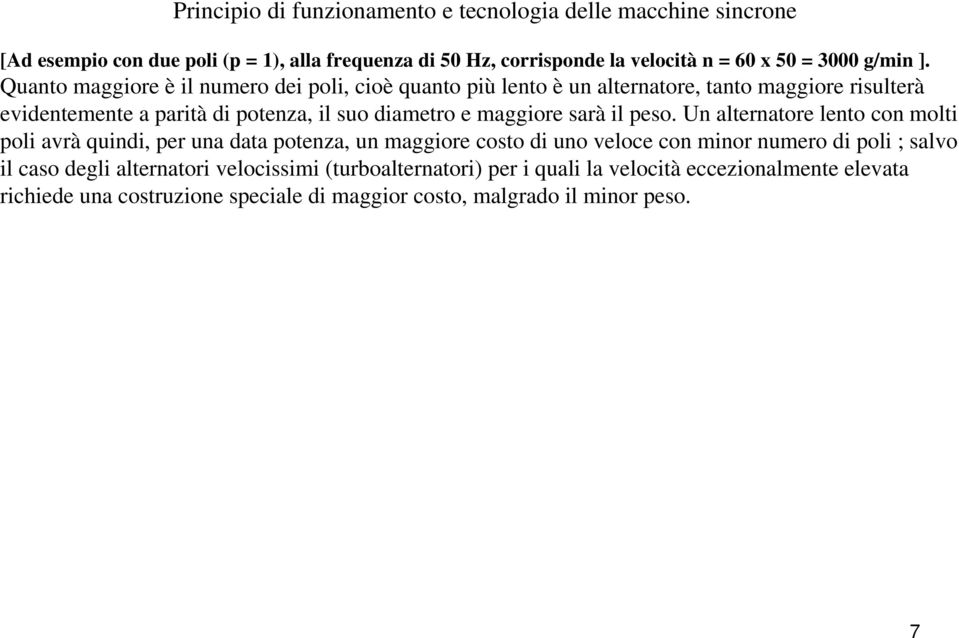 Principio di funzionamento e tecnologia delle macchine sincrone

[Ad esempio con due poli (p = 1), alla frequenza di 50 Hz, corrisponde la velocità n = 60 x 50 = 3000 g/min ]. Quanto maggiore è il numero dei poli, cioè quanto più lento è un alternatore, tanto maggiore risulterà evidentemente a parità di potenza, il suo diametro e maggiore sarà il peso. Un alternatore lento con molti poli avrà quindi, per una data potenza, un maggiore costo di uno veloce con minor numero di poli ; salvo il caso degli alternatori velocissimi (turboalternatori) per i quali la velocità eccezionalmente elevata richiede una costruzione speciale di maggior costo, malgrado il minor peso.

7